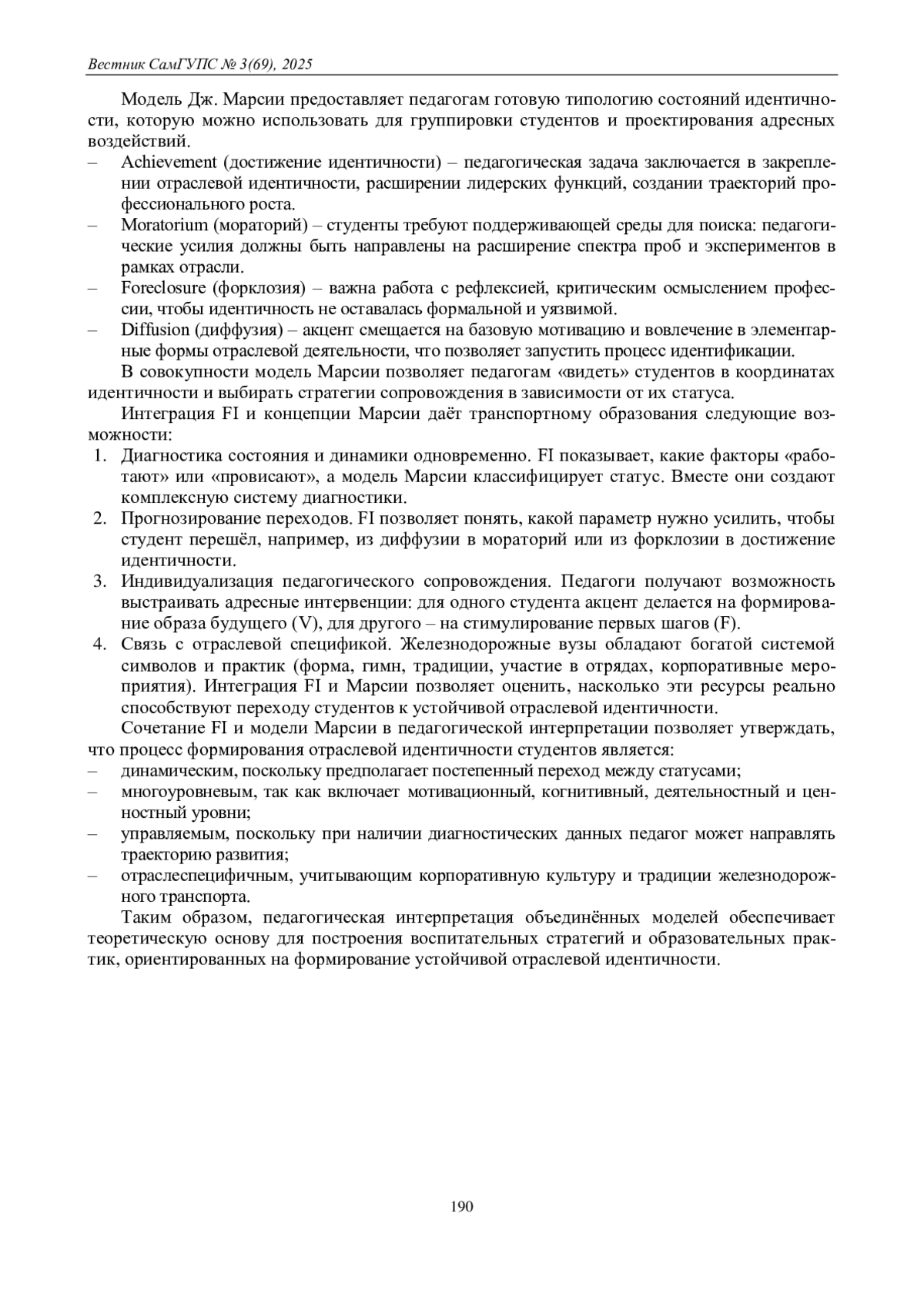 Вестник СамГУПС № 3(69), 2025

Модель Дж. Марсии предоставляет педагогам готовую типологию состояний идентичности, которую можно использовать для группировки студентов и проектирования адресных воздействий.
– Achievement (достижение идентичности) – педагогическая задача заключается в закреплении отраслевой идентичности, расширении лидерских функций, создании траекторий профессионального роста.
– Moratorium (мораторий) – студенты требуют поддерживающей среды для поиска: педагогические усилия должны быть направлены на расширение спектра проб и экспериментов в рамках отрасли.
– Foreclosure (форклозия) – важна работа с рефлексией, критическим осмыслением профессии, чтобы идентичность не оставалась формальной и уязвимой.
– Diffusion (диффузия) – акцент смещается на базовую мотивацию и вовлечение в элементарные формы отраслевой деятельности, что позволяет запустить процесс идентификации.
В совокупности модель Марсии позволяет педагогам «видеть» студентов в координатах идентичности и выбирать стратегии сопровождения в зависимости от их статуса.
Интеграция FI и концепции Марсии даёт транспортному образования следующие возможности:
1. Диагностика состояния и динамики одновременно. FI показывает, какие факторы «работают» или «провисают», а модель Марсии классифицирует статус. Вместе они создают комплексную систему диагностики.
2. Прогнозирование переходов. FI позволяет понять, какой параметр нужно усилить, чтобы студент перешёл, например, из диффузии в мораторий или из форклозии в достижение идентичности.
3. Индивидуализация педагогического сопровождения. Педагоги получают возможность выстраивать адресные интервенции: для одного студента акцент делается на формирование образа будущего (V), для другого – на стимулирование первых шагов (F).
4. Связь с отраслевой спецификой. Железнодорожные вузы обладают богатой системой символов и практик (форма, гимн, традиции, участие в отрядах, корпоративные мероприятия). Интеграция FI и Марсии позволяет оценить, насколько эти ресурсы реально способствуют переходу студентов к устойчивой отраслевой идентичности.
Сочетание FI и модели Марсии в педагогической интерпретации позволяет утверждать, что процесс формирования отраслевой идентичности студентов является:
– динамическим, поскольку предполагает постепенный переход между статусами;
– многоуровневым, так как включает мотивационный, когнитивный, деятельностный и ценностный уровни;
– управляемым, поскольку при наличии диагностических данных педагог может направлять траекторию развития;
– отраслеспецифичным, учитывающим корпоративную культуру и традиции железнодорожного транспорта.
Таким образом, педагогическая интерпретация объединённых моделей обеспечивает теоретическую основу для построения воспитательных стратегий и образовательных практик, ориентированных на формирование устойчивой отраслевой идентичности.

190